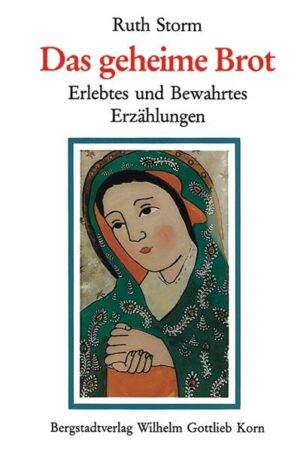 Ruth Storm

Das geheime Brot

Erlebtes und Bewahrtes
Erzählungen

Bergstadtverlag Wilhelm Gottlieb Korn